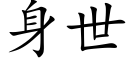 身世